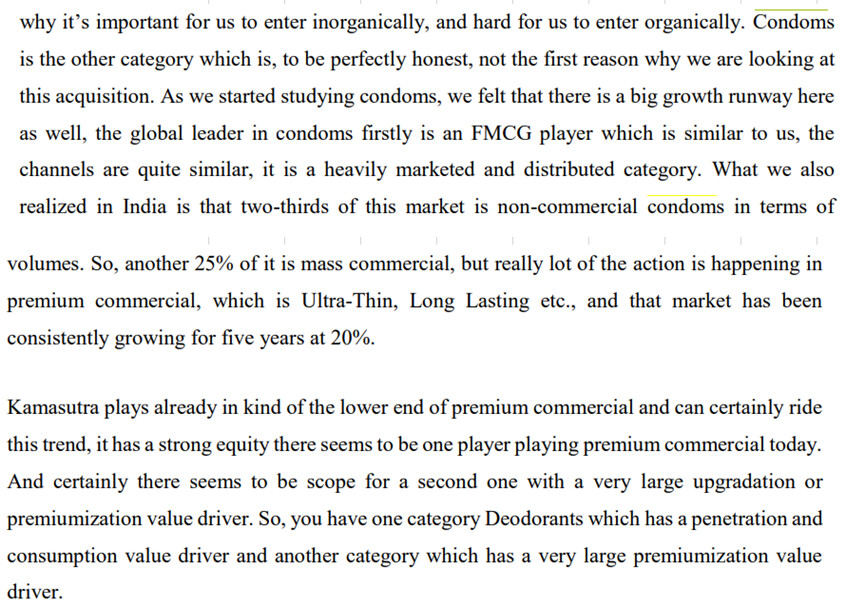 why it's important for us to enter inorganically, and hard for us to enter organically. Condoms is the other category which is, to be perfectly honest, not the first reason why we are looking at this acquisition. As we started studying condoms, we felt that there is a big growth runway here as well, the global leader in condoms firstly is an FMCG player which is similar to us, the channels are quite similar, it is a heavily marketed and distributed category. What we also realized in India is that two-thirds of this market is non-commercial condoms in terms of volumes. So, another 25% of it is mass commercial, but really lot of the action is happening in premium commercial, which is Ultra-Thin, Long Lasting etc., and that market has been consistently growing for five years at 20%.

Kamasutra plays already in kind of the lower end of premium commercial and can certainly ride this trend, it has a strong equity there seems to be one player playing premium commercial today. And certainly there seems to be scope for a second one with a very large upgradation or premiumization value driver. So, you have one category Deodorants which has a penetration and consumption value driver and another category which has a very large premiumization value driver.